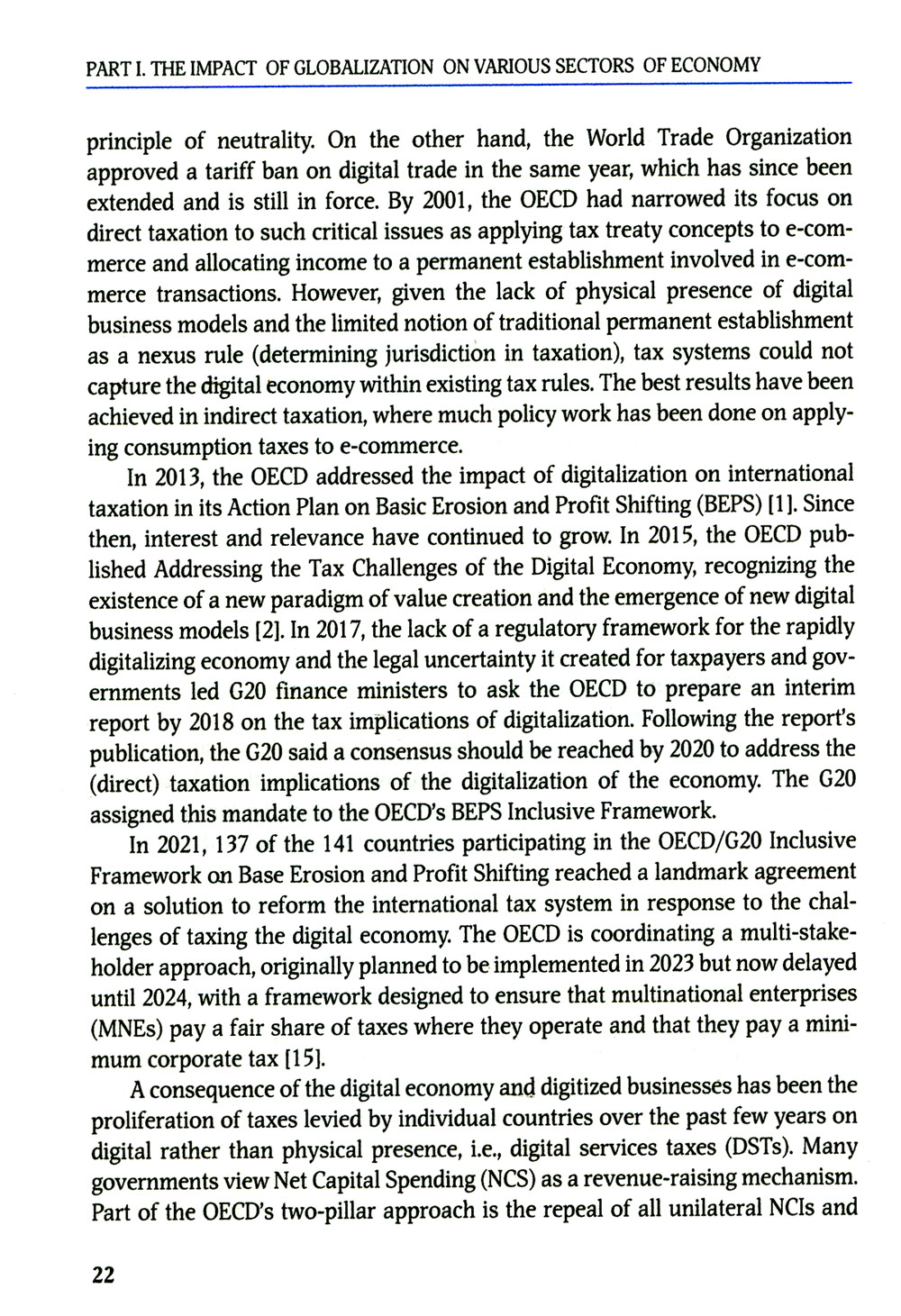 PART I. THE IMPACT OF GLOBALIZATION ON VARIOUS SECTORS OF ECONOMY

principle of neutrality. On the other hand, the World Trade Organization approved a tariff ban on digital trade in the same year, which has since been extended and is still in force. By 2001, the OECD had narrowed its focus on direct taxation to such critical issues as applying tax treaty concepts to e-commerce and allocating income to a permanent establishment involved in e-commerce transactions. However, given the lack of physical presence of digital business models and the limited notion of traditional permanent establishment as a nexus rule (determining jurisdiction in taxation), tax systems could not capture the digital economy within existing tax rules. The best results have been achieved in indirect taxation, where much policy work has been done on applying consumption taxes to e-commerce.

In 2013, the OECD addressed the impact of digitalization on international taxation in its Action Plan on Basic Erosion and Profit Shifting (BEPS) [1]. Since then, interest and relevance have continued to grow. In 2015, the OECD published Addressing the Tax Challenges of the Digital Economy, recognizing the existence of a new paradigm of value creation and the emergence of new digital business models [2]. In 2017, the lack of a regulatory framework for the rapidly digitalizing economy and the legal uncertainty it created for taxpayers and governments led G20 finance ministers to ask the OECD to prepare an interim report by 2018 on the tax implications of digitalization. Following the report's publication, the G20 said a consensus should be reached by 2020 to address the (direct) taxation implications of the digitalization of the economy. The G20 assigned this mandate to the OECD's BEPS Inclusive Framework.

In 2021, 137 of the 141 countries participating in the OECD/G20 Inclusive Framework on Base Erosion and Profit Shifting reached a landmark agreement on a solution to reform the international tax system in response to the challenges of taxing the digital economy. The OECD is coordinating a multi-stakeholder approach, originally planned to be implemented in 2023 but now delayed until 2024, with a framework designed to ensure that multinational enterprises (MNEs) pay a fair share of taxes where they operate and that they pay a minimum corporate tax [15].

A consequence of the digital economy and digitized businesses has been the proliferation of taxes levied by individual countries over the past few years on digital rather than physical presence, i.e., digital services taxes (DSTs). Many governments view Net Capital Spending (NCS) as a revenue-raising mechanism. Part of the OECD's two-pillar approach is the repeal of all unilateral NCIs and

22